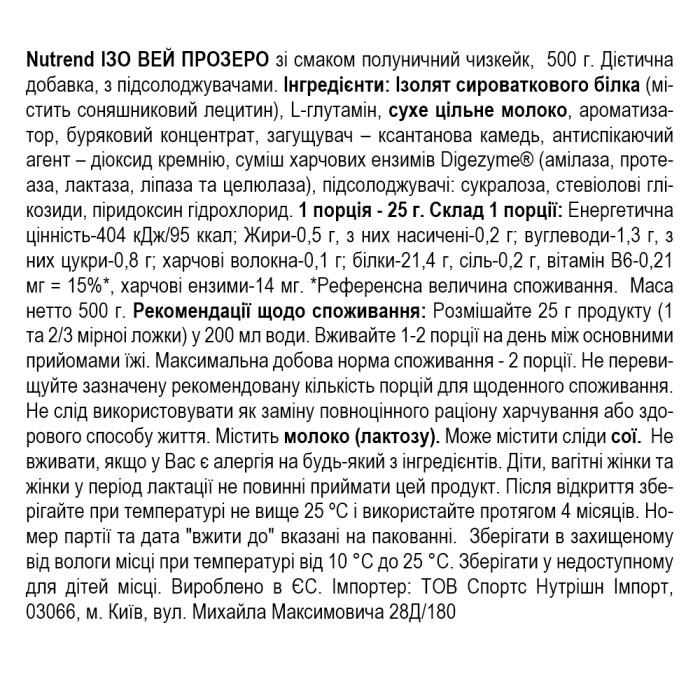 Nutrend ІЗО ВЕЙ ПРОЗЕРО зі смаком полуничний чизкейк, 500 г. Дієтична добавка, з підсолоджувачами. Інгредієнти: Ізолят сироваткового білка (містить соняшниковий лецитин), L-глутамін, сухе цільне молоко, ароматизатор, буряковий концентрат, загущувач – ксантанова камедь, антиспікаючий агент – діоксид кремнію, суміш харчових ензимів Digezyme® (амілаза, протеаза, лактаза, ліпаза та целюлаза), підсолоджувачі: сукралоза, стевіолові глікозиди, піридоксин гідрохлорид. 1 порція - 25 г. Склад 1 порції: Енергетична цінність-404 кДж/95 ккал; Жири-0,5 г, з них насичені-0,2 г; вуглеводи-1,3 г, з них цукри-0,8 г; харчові волокна-0,1 г; білки-21,4 г, сіль-0,2 г, вітамін В6-0,21 мг = 15%*, харчові ензими-14 мг. *Референсна величина споживання. Маса нетто 500 г. Рекомендації щодо споживання: Розмішайте 25 г продукту (1 та 2/3 мірної ложки) у 200 мл води. Вживайте 1-2 порції на день між основними прийомами їжі. Максимальна добова норма споживання - 2 порції. Не перевищуйте зазначену рекомендовану кількість порцій для щоденного споживання. Не слід використовувати як заміну повноцінного раціону харчування або здорового способу життя. Містить молоко (лактозу). Може містити сліди сої. Не вживати, якщо у Вас є алергія на будь-який з інгредієнтів. Діти, вагітні жінки та жінки у період лактації не повинні приймати цей продукт. Після відкриття зберігайте при температурі не вище 25 °С і використайте протягом 4 місяців. Номер партії та дата "вжити до" вказані на пакованні. Зберігати в захищеному від вологи місці при температурі від 10 °С до 25 °С. Зберігати у недоступному для дітей місці. Вироблено в ЄС. Імпортер: ТОВ Спортс Нутрішн Імпорт, 03066, м. Київ, вул. Михайла Максимовича 28Д/180